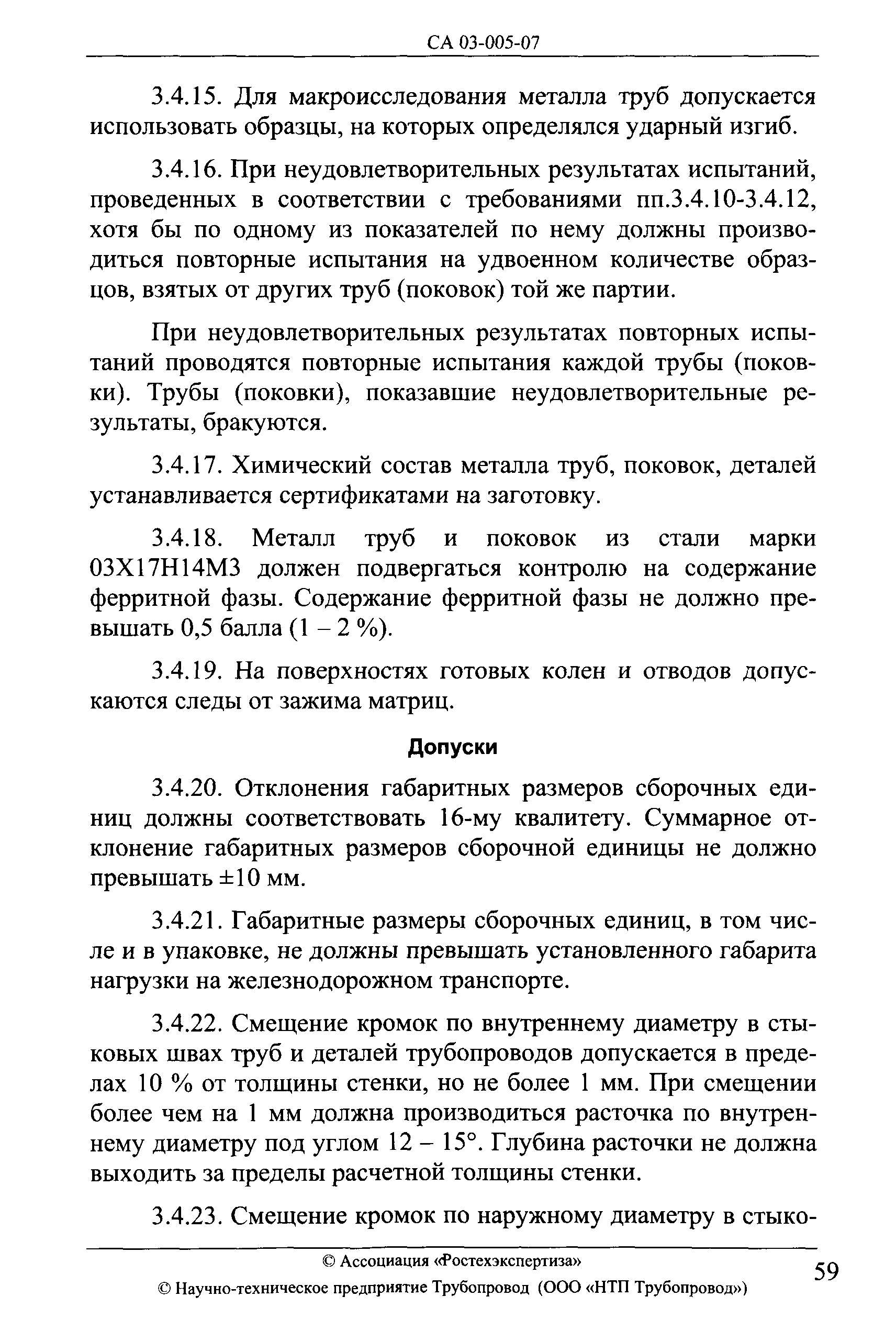 СА 03-005-07

3.4.15. Для макроисследования металла труб допускается использовать образцы, на которых определялся ударный изгиб.

3.4.16. При неудовлетворительных результатах испытаний, проведенных в соответствии с требованиями пп.3.4.10-3.4.12, хотя бы по одному из показателей по нему должны производиться повторные испытания на удвоенном количестве образцов, взятых от других труб (поковок) той же партии.

При неудовлетворительных результатах повторных испытаний проводятся повторные испытания каждой трубы (поковки). Трубы (поковки), показавшие неудовлетворительные результаты, бракуются.

3.4.17. Химический состав металла труб, поковок, деталей устанавливается сертификатами на заготовку.

3.4.18. Металл труб и поковок из стали марки 03Х17Н14М3 должен подвергаться контролю на содержание ферритной фазы. Содержание ферритной фазы не должно превышать 0,5 балла (1 – 2 %).

3.4.19. На поверхностях готовых колен и отводов допускаются следы от зажима матриц.

Допуски

3.4.20. Отклонения габаритных размеров сборочных единиц должны соответствовать 16-му квалитету. Суммарное отклонение габаритных размеров сборочной единицы не должно превышать ±10 мм.

3.4.21. Габаритные размеры сборочных единиц, в том числе и в упаковке, не должны превышать установленного габарита нагрузки на железнодорожном транспорте.

3.4.22. Смещение кромок по внутреннему диаметру в стыковых швах труб и деталей трубопроводов допускается в пределах 10 % от толщины стенки, но не более 1 мм. При смещении более чем на 1 мм должна производиться расточка по внутреннему диаметру под углом 12 – 15°. Глубина расточки не должна выходить за пределы расчетной толщины стенки.

3.4.23. Смещение кромок по наружному диаметру в стыко-

© Ассоциация «Ростехэкспертиза»
© Научно-техническое предприятие Трубопровод (ООО «НТП Трубопровод»)

59